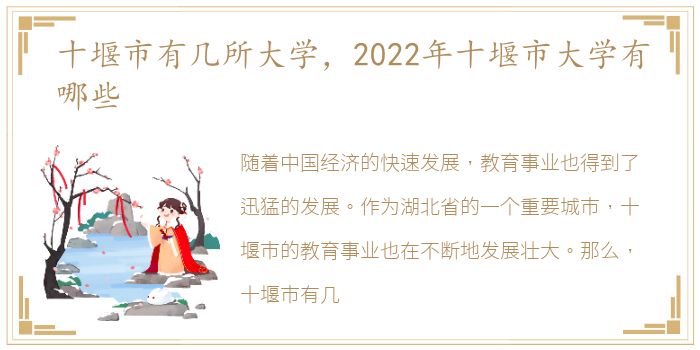 十堰市有几所大学，2022年十堰市大学有哪些

随着中国经济的快速发展，教育事业也得到了迅猛的发展。作为湖北省的一个重要城市，十堰市的教育事业也在不断地发展壮大。那么，十堰市有几